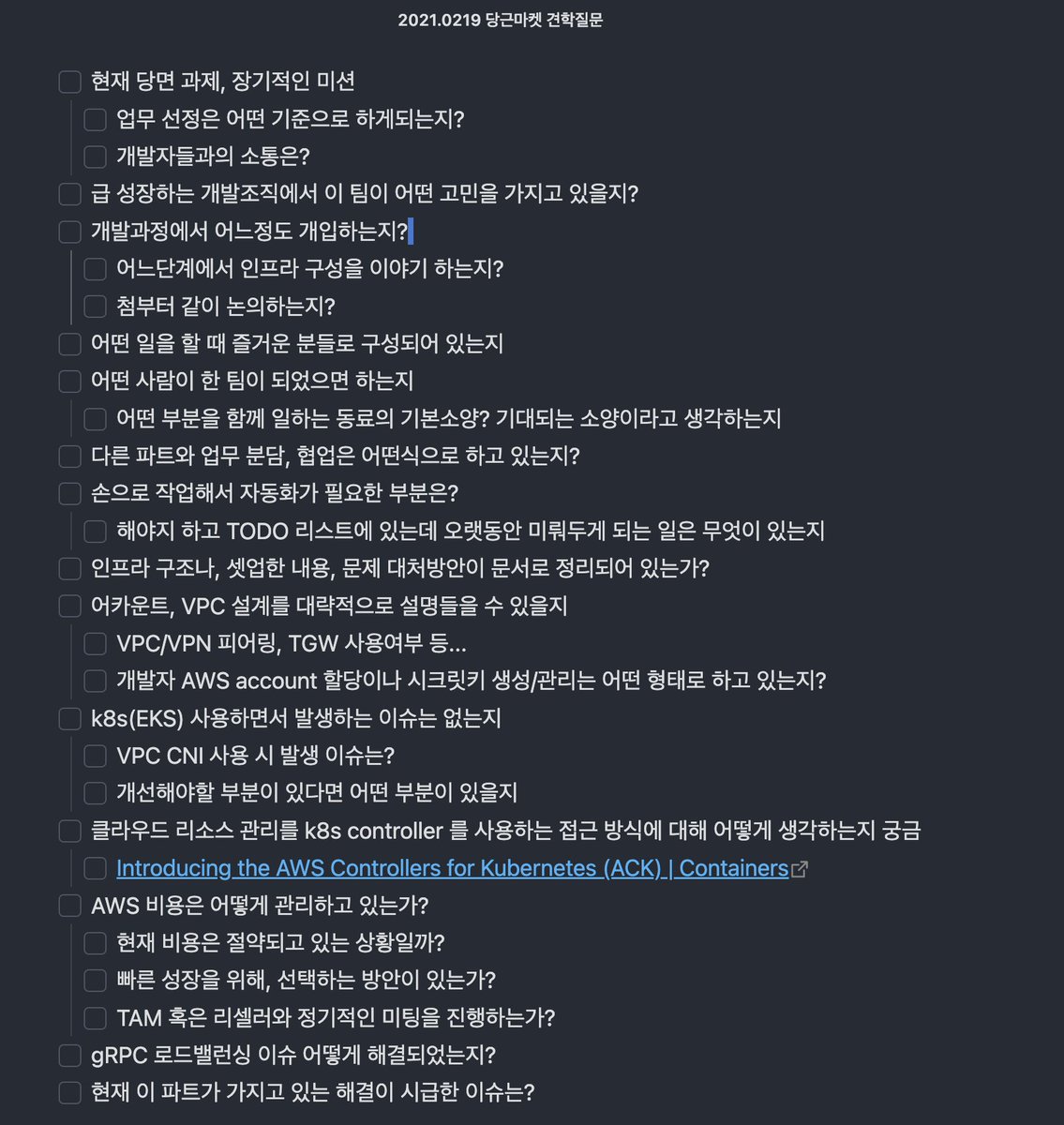 2021.0219 당근마켓 견학질문

현재 당면 과제, 장기적인 미션
업무 선정은 어떤 기준으로 하게되는지?
개발자들과의 소통은?
급 성장하는 개발조직에서 이 팀이 어떤 고민을 가지고 있을지?
개발과정에서 어느정도 개입하는지?
어느단계에서 인프라 구성을 이야기 하는지?
첨부터 같이 논의하는지?
어떤 일을 할 때 즐거운 분들로 구성되어 있는지
어떤 사람이 한 팀이 되었으면 하는지
어떤 부분을 함께 일하는 동료의 기본소양? 기대되는 소양이라고 생각하는지
다른 파트와 업무 분담, 협업은 어떤식으로 하고 있는지?
손으로 작업해서 자동화가 필요한 부분은?
해야지 하고 TODO 리스트에 있는데 오랫동안 미뤄두게 되는 일은 무엇이 있는지
인프라 구조나, 셋업한 내용, 문제 대처방안이 문서로 정리되어 있는가?
어카운트, VPC 설계를 대략적으로 설명들을 수 있을지
VPC/VPN 피어링, TGW 사용여부 등...
개발자 AWS account 할당이나 시크릿키 생성/관리는 어떤 형태로 하고 있는지?
k8s(EKS) 사용하면서 발생하는 이슈는 없는지
VPC CNI 사용 시 발생 이슈는?
개선해야할 부분이 있다면 어떤 부분이 있을지
클라우드 리소스 관리를 k8s controller 를 사용하는 접근 방식에 대해 어떻게 생각하는지 궁금
Introducing the AWS Controllers for Kubernetes (ACK) | Containers
AWS 비용은 어떻게 관리하고 있는가?
현재 비용은 절약되고 있는 상황일까?
빠른 성장을 위해, 선택하는 방안이 있는가?
TAM 혹은 리셀러와 정기적인 미팅을 진행하는가?
gRPC 로드밸런싱 이슈 어떻게 해결되었는지?
현재 이 파트가 가지고 있는 해결이 시급한 이슈는?